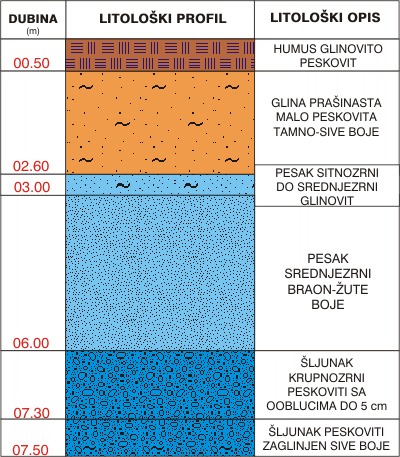 | DUBINA (m) | LITOLOŠKI PROFIL | LITOLOŠKI OPIS |
|---|---|---|
| 00.50 | | HUMUS GLINOVITO PESKOVIT |
| 02.60 | | GLINA PRAŠINASTA MALO PESKOVITA TAMNO-SIVE BOJE |
| 03.00 | | PESAK SITNOZRNI DO SREDNJEZRNI GLINOVIT |
| 06.00 | | PESAK SREDNJEZRNI BRAON-ŽUTE BOJE |
| 07.30 | | ŠLJUNAK KRUPNOZRNI PESKOVITI SA OOBLUCIMA DO 5 cm |
| 07.50 | | ŠLJUNAK PESKOVITI ZAGLINJEN SIVE BOJE |